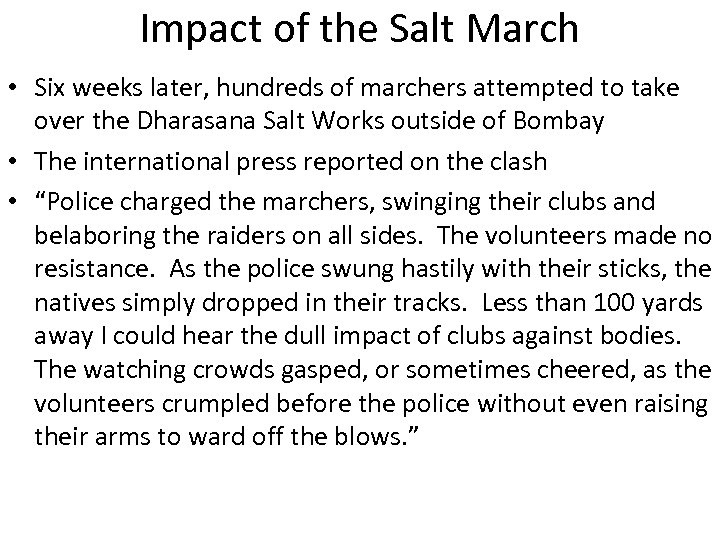 Impact of the Salt March

• Six weeks later, hundreds of marchers attempted to take over the Dharasana Salt Works outside of Bombay
• The international press reported on the clash
• "Police charged the marchers, swinging their clubs and belaboring the raiders on all sides. The volunteers made no resistance. As the police swung hastily with their sticks, the natives simply dropped in their tracks. Less than 100 yards away I could hear the dull impact of clubs against bodies. The watching crowds gasped, or sometimes cheered, as the volunteers crumpled before the police without even raising their arms to ward off the blows."